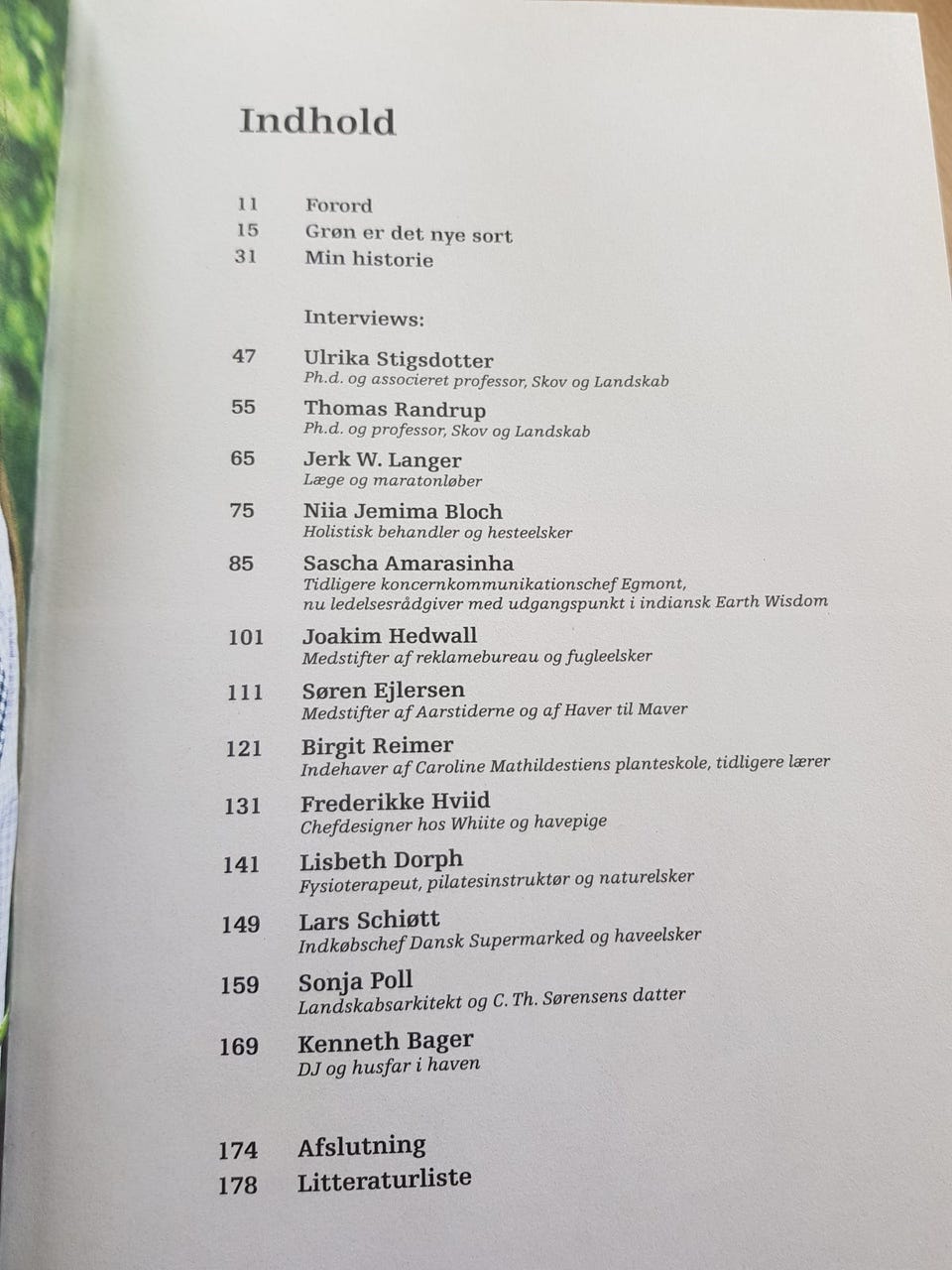 Indhold

11 Forord
15 Grøn er det nye sort
31 Min historie

Interviews:

47 Ulrika Stigsdotter
Ph.d. og associeret professor, Skov og Landskab

55 Thomas Randrup
Ph.d. og professor, Skov og Landskab

65 Jerk W. Langer
Læge og maratonløber

75 Niia Jemima Bloch
Holistisk behandler og hesteelsker

85 Sascha Amarasinha
Tidligere koncernkommunikationschef Egmont, nu ledelsesrådgiver med udgangspunkt i indiansk Earth Wisdom

101 Joakim Hedwall
Medstifter af reklamebureau og fugleelsker

111 Søren Ejlersen
Medstifter af Aarstiderne og af Haver til Maver

121 Birgit Reimer
Indehaver af Caroline Mathildestiens planteskole, tidligere lærer

131 Frederikke Hviid
Chefdesigner hos Whiite og havepige

141 Lisbeth Dorph
Fysioterapeut, pilatesinstruktør og naturelsker

149 Lars Schiøtt
Indkøbschef Dansk Supermarked og haveelsker

159 Sonja Poll
Landskabsarkitekt og C. Th. Sørensens datter

169 Kenneth Bager
DJ og husfar i haven

174 Afslutning
178 Litteraturliste